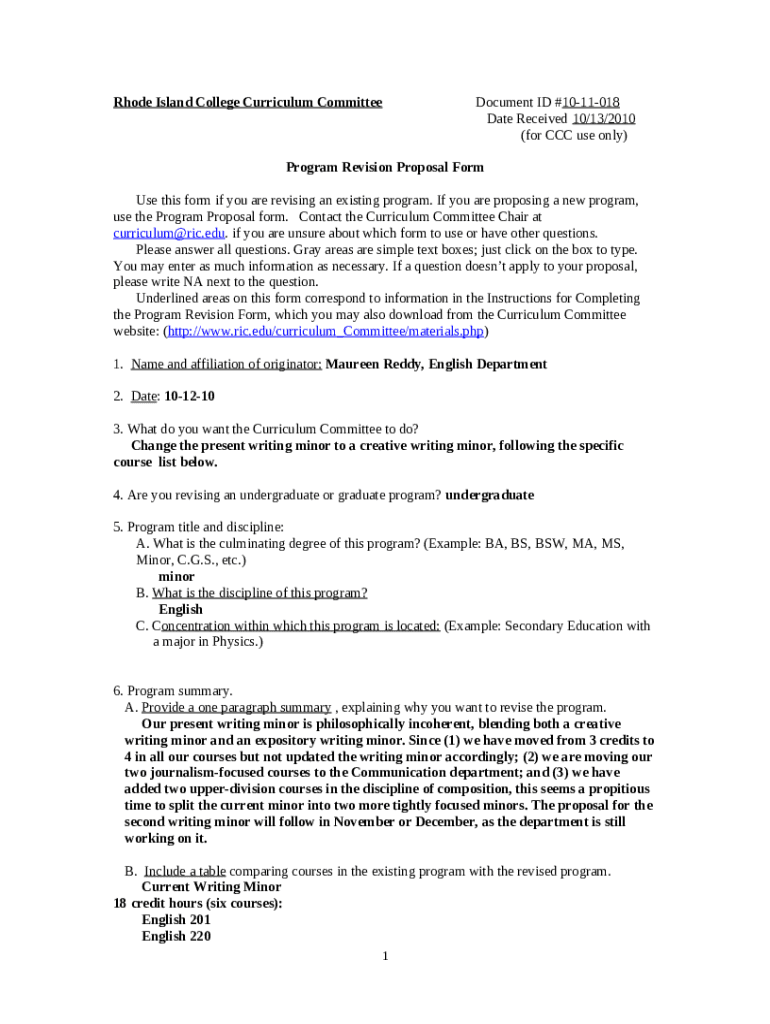 Rhode Island College Curriculum Committee

Document ID #10-11-018
Date Received 10/13/2010
(for CCC use only)

Program Revision Proposal Form

Use this form if you are revising an existing program. If you are proposing a new program, use the Program Proposal form. Contact the Curriculum Committee Chair at curriculum@ric.edu. if you are unsure about which form to use or have other questions.

Please answer all questions. Gray areas are simple text boxes; just click on the box to type. You may enter as much information as necessary. If a question doesn't apply to your proposal, please write NA next to the question.

Underlined areas on this form correspond to information in the Instructions for Completing the Program Revision Form, which you may also download from the Curriculum Committee website: (http://www.ric.edu/curriculum_Committee/materials.php)

1. Name and affiliation of originator: Maureen Reddy, English Department

2. Date: 10-12-10

3. What do you want the Curriculum Committee to do?
Change the present writing minor to a creative writing minor, following the specific course list below.

4. Are you revising an undergraduate or graduate program? undergraduate

5. Program title and discipline:
A. What is the culminating degree of this program? (Example: BA, BS, BSW, MA, MS, Minor, C.G.S., etc.)
minor
B. What is the discipline of this program?
English
C. Concentration within which this program is located: (Example: Secondary Education with a major in Physics.)

6. Program summary.
A. Provide a one paragraph summary , explaining why you want to revise the program.
Our present writing minor is philosophically incoherent, blending both a creative writing minor and an expository writing minor. Since (1) we have moved from 3 credits to 4 in all our courses but not updated the writing minor accordingly; (2) we are moving our two journalism-focused courses to the Communication department; and (3) we have added two upper-division courses in the discipline of composition, this seems a propitious time to split the current minor into two more tightly focused minors. The proposal for the second writing minor will follow in November or December, as the department is still working on it.

B. Include a table comparing courses in the existing program with the revised program.
Current Writing Minor
18 credit hours (six courses):
English 201
English 220

1